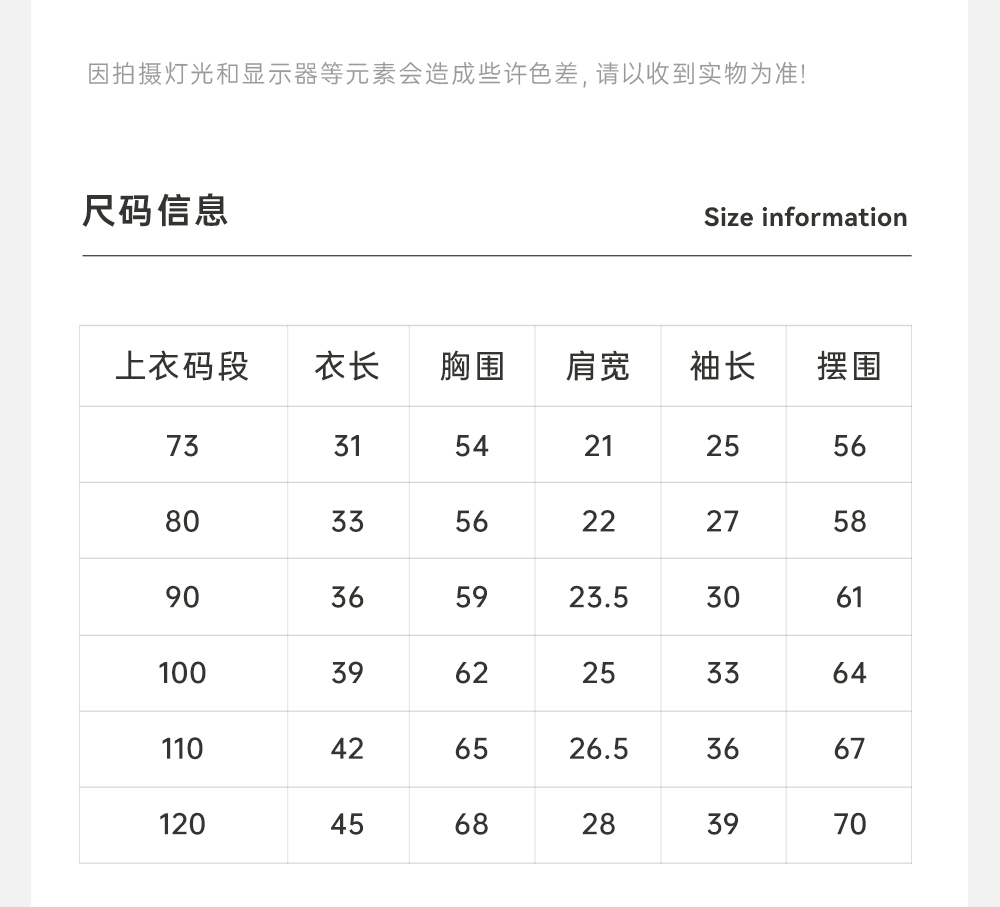 因拍摄灯光和显示器等元素会造成些许色差, 请以收到实物为准!

尺码信息

Size information

| 上衣码段 | 衣长 | 胸围 | 肩宽 | 袖长 | 摆围 |
|---|---|---|---|---|---|
| 73 | 31 | 54 | 21 | 25 | 56 |
| 80 | 33 | 56 | 22 | 27 | 58 |
| 90 | 36 | 59 | 23.5 | 30 | 61 |
| 100 | 39 | 62 | 25 | 33 | 64 |
| 110 | 42 | 65 | 26.5 | 36 | 67 |
| 120 | 45 | 68 | 28 | 39 | 70 |